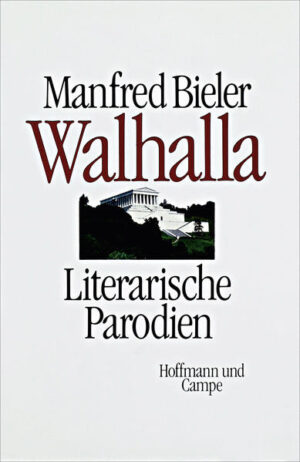 Manfred Bieler
Walhalla

Literarische Parodien

Hoffmann und Campe